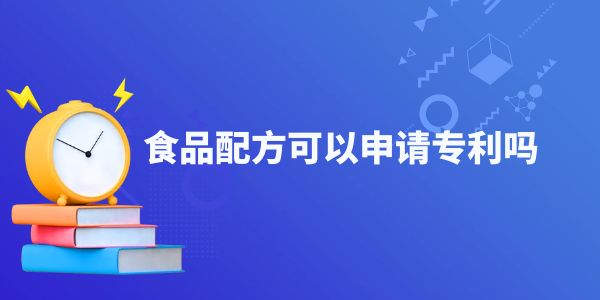 食品配方可以申请专利吗